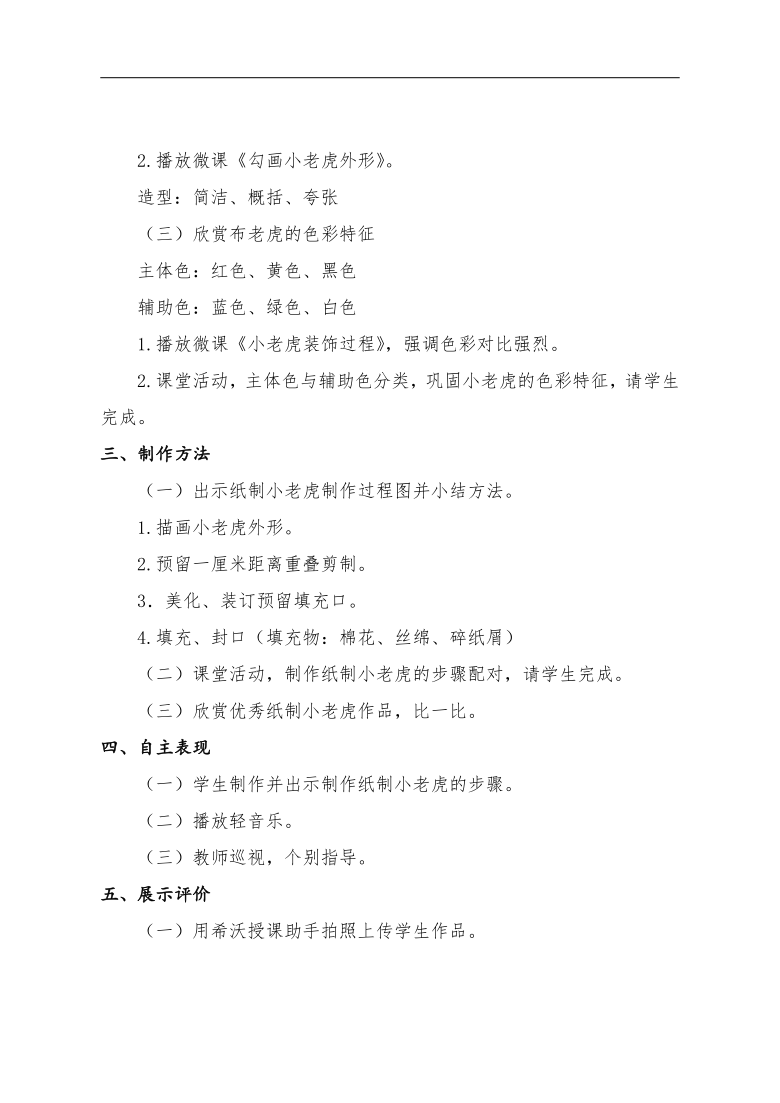 2.播放微课《勾画小老虎外形》。

造型：简洁、概括、夸张

（三）欣赏布老虎的色彩特征

主体色：红色、黄色、黑色

辅助色：蓝色、绿色、白色

1.播放微课《小老虎装饰过程》，强调色彩对比强烈。

2.课堂活动，主体色与辅助色分类，巩固小老虎的色彩特征，请学生完成。

三、制作方法

（一）出示纸制小老虎制作过程图并小结方法。

1.描画小老虎外形。

2.预留一厘米距离重叠剪制。

3．美化、装订预留填充口。

4.填充、封口（填充物：棉花、丝绵、碎纸屑）

（二）课堂活动，制作纸制小老虎的步骤配对，请学生完成。

（三）欣赏优秀纸制小老虎作品，比一比。

四、自主表现

（一）学生制作并出示制作纸制小老虎的步骤。

（二）播放轻音乐。

（三）教师巡视，个别指导。

五、展示评价

（一）用希沃授课助手拍照上传学生作品。